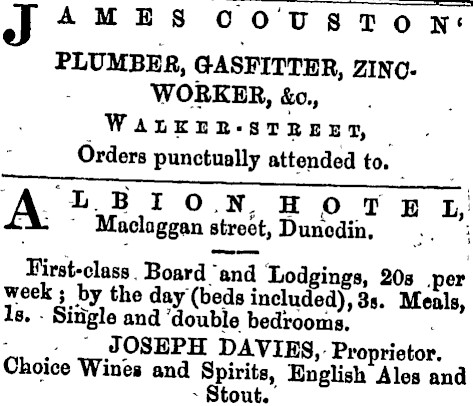 JAMES COUSTON'

PLUMBER, GASFITTER, ZINC-WORKER, &c.,

WALKER-STREET,

Orders punctually attended to.

ALBION HOTEL,
Maclaggan street, Dunedin.

First-class Board and Lodgings, 20s per week; by the day (beds included), 3s. Meals, 1s. Single and double bedrooms.

JOSEPH DAVIES, Proprietor.
Choice Wines and Spirits, English Ales and Stout.